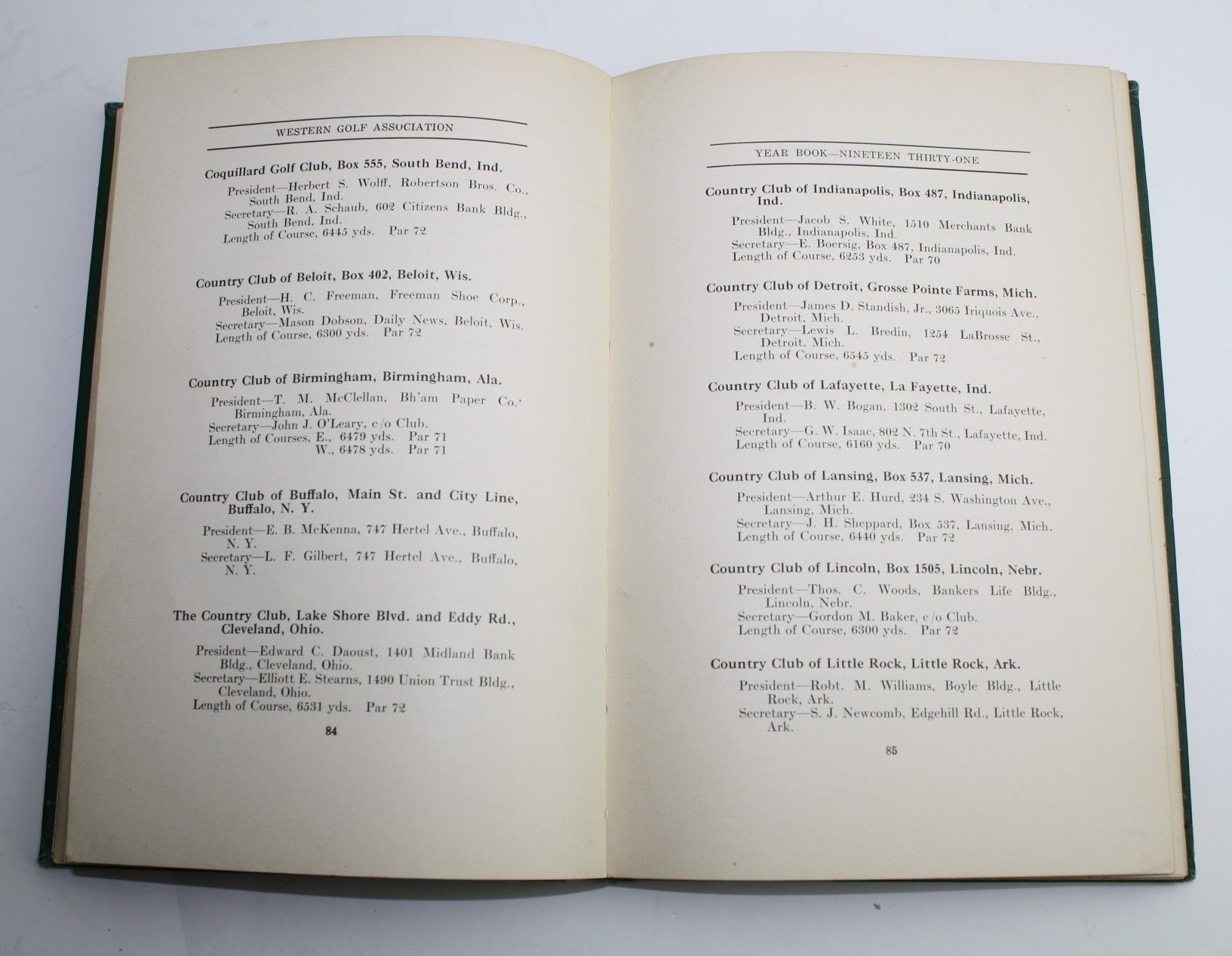 WESTERN GOLF ASSOCIATION

Coquillard Golf Club, Box 555, South Bend, Ind.

President—Herbert S. Wolff, Robertson Bros. Co., South Bend, Ind.
Secretary—R. A. Schaub, 602 Citizens Bank Bldg., South Bend, Ind.
Length of Course, 6445 yds. Par 72

Country Club of Beloit, Box 402, Beloit, Wis.

President—H. C. Freeman, Freeman Shoe Corp., Beloit, Wis.
Secretary—Mason Dobson, Daily News, Beloit, Wis.
Length of Course, 6300 yds. Par 72

Country Club of Birmingham, Birmingham, Ala.

President—T. M. McClellan, Bh'am Paper Co.' Birmingham, Ala.
Secretary—John J. O'Leary, c/o Club.
Length of Courses, E., 6479 yds. Par 71
W., 6478 yds. Par 71

Country Club of Buffalo, Main St. and City Line, Buffalo, N. Y.

President—E. B. McKenna, 747 Hertel Ave., Buffalo, N. Y.
Secretary—L. F. Gilbert, 747 Hertel Ave., Buffalo, N. Y.

The Country Club, Lake Shore Blvd. and Eddy Rd., Cleveland, Ohio.

President—Edward C. Daoust, 1401 Midland Bank Bldg., Cleveland, Ohio.
Secretary—Elliott E. Stearns, 1490 Union Trust Bldg., Cleveland, Ohio.
Length of Course, 6531 yds. Par 72

84

YEAR BOOK—NINETEEN THIRTY-ONE

Country Club of Indianapolis, Box 487, Indianapolis, Ind.

President—Jacob S. White, 1510 Merchants Bank Bldg., Indianapolis, Ind.
Secretary—E. Boersig, Box 487, Indianapolis, Ind.
Length of Course, 6253 yds. Par 70

Country Club of Detroit, Grosse Pointe Farms, Mich.

President—James D. Standish, Jr., 3065 Iriquois Ave., Detroit, Mich.
Secretary—Lewis L. Bredin, 1254 LaBrosse St., Detroit, Mich.
Length of Course, 6545 yds. Par 72

Country Club of Lafayette, La Fayette, Ind.

President—B. W. Bogan, 1302 South St., Lafayette, Ind.
Secretary—G. W. Isaac, 802 N. 7th St., Lafayette, Ind.
Length of Course, 6160 yds. Par 70

Country Club of Lansing, Box 537, Lansing, Mich.

President—Arthur E. Hurd, 234 S. Washington Ave., Lansing, Mich.
Secretary—J. H. Sheppard, Box 537, Lansing, Mich.
Length of Course, 6440 yds. Par 72

Country Club of Lincoln, Box 1505, Lincoln, Nebr.

President—Thos. C. Woods, Bankers Life Bldg., Lincoln, Nebr.
Secretary—Gordon M. Baker, c/o Club.
Length of Course, 6300 yds. Par 72

Country Club of Little Rock, Little Rock, Ark.

President—Robt. M. Williams, Boyle Bldg., Little Rock, Ark.
Secretary—S. J. Newcomb, Edgehill Rd., Little Rock, Ark.

85